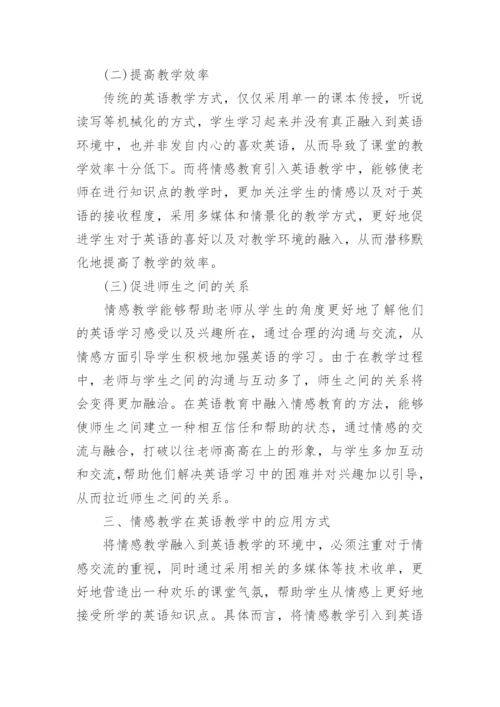 (二)提高教学效率

传统的英语教学方式，仅仅采用单一的课本传授，听说读写等机械化的方式，学生学习起来并没有真正融入到英语环境中，也并非发自内心的喜欢英语，从而导致了课堂的教学效率十分低下。而将情感教育引入英语教学中，能够使老师在进行知识点的教学时，更加关注学生的情感以及对于英语的接收程度，采用多媒体和情景化的教学方式，更好地促进学生对于英语的喜好以及对教学环境的融入，从而潜移默化地提高了教学的效率。

(三)促进师生之间的关系

情感教学能够帮助老师从学生的角度更好地了解他们的英语学习感受以及兴趣所在，通过合理的沟通与交流，从情感方面引导学生积极地加强英语的学习。由于在教学过程中，老师与学生之间的沟通与互动多了，师生之间的关系将会变得更加融洽。在英语教育中融入情感教育的方法，能够使师生之间建立一种相互信任和帮助的状态，通过情感的交流与融合，打破以往老师高高在上的形象，与学生多加互动和交流,帮助他们解决英语学习中的困难并对兴趣加以引导，从而拉近师生之间的关系。

三、情感教学在英语教学中的应用方式

将情感教学融入到英语教学的环境中，必须注重对于情感交流的重视，同时通过采用相关的多媒体等技术收单，更好地营造出一种欢乐的课堂气氛，帮助学生从情感上更好地接受所学的英语知识点。具体而言，将情感教学引入到英语